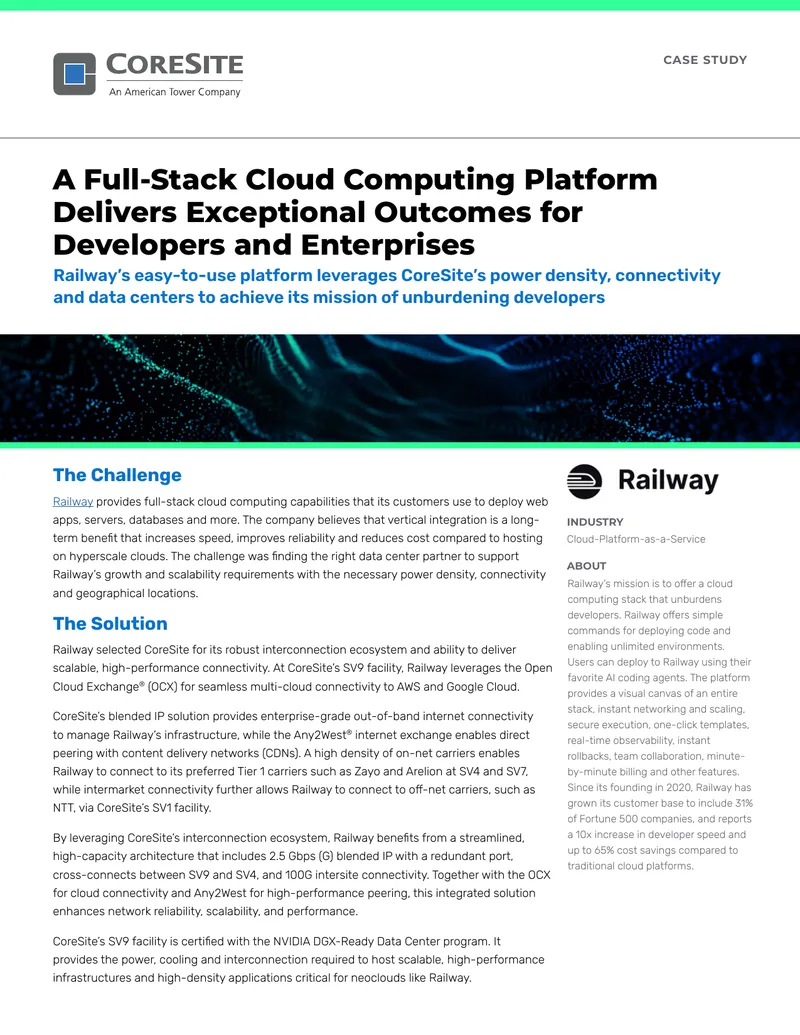 CORESITE
An American Tower Company

CASE STUDY

A Full-Stack Cloud Computing Platform Delivers Exceptional Outcomes for Developers and Enterprises

Railway's easy-to-use platform leverages CoreSite's power density, connectivity and data centers to achieve its mission of unburdening developers

The Challenge

Railway provides full-stack cloud computing capabilities that its customers use to deploy web apps, servers, databases and more. The company believes that vertical integration is a long-term benefit that increases speed, improves reliability and reduces cost compared to hosting on hyperscale clouds. The challenge was finding the right data center partner to support Railway's growth and scalability requirements with the necessary power density, connectivity and geographical locations.

The Solution

Railway selected CoreSite for its robust interconnection ecosystem and ability to deliver scalable, high-performance connectivity. At CoreSite's SV9 facility, Railway leverages the Open Cloud Exchange® (OCX) for seamless multi-cloud connectivity to AWS and Google Cloud.

CoreSite's blended IP solution provides enterprise-grade out-of-band internet connectivity to manage Railway's infrastructure, while the Any2West® internet exchange enables direct peering with content delivery networks (CDNs). A high density of on-net carriers enables Railway to connect to its preferred Tier 1 carriers such as Zayo and Arelion at SV4 and SV7, while intermarket connectivity further allows Railway to connect to off-net carriers, such as NTT, via CoreSite's SV1 facility.

By leveraging CoreSite's interconnection ecosystem, Railway benefits from a streamlined, high-capacity architecture that includes 2.5 Gbps (G) blended IP with a redundant port, cross-connects between SV9 and SV4, and 100G intersite connectivity. Together with the OCX for cloud connectivity and Any2West for high-performance peering, this integrated solution enhances network reliability, scalability, and performance.

CoreSite's SV9 facility is certified with the NVIDIA DGX-Ready Data Center program. It provides the power, cooling and interconnection required to host scalable, high-performance infrastructures and high-density applications critical for neoclouds like Railway.

Railway

INDUSTRY
Cloud-Platform-as-a-Service

ABOUT
Railway's mission is to offer a cloud computing stack that unburdens developers. Railway offers simple commands for deploying code and enabling unlimited environments. Users can deploy to Railway using their favorite AI coding agents. The platform provides a visual canvas of an entire stack, instant networking and scaling, secure execution, one-click templates, real-time observability, instant rollbacks, team collaboration, minute-by-minute billing and other features. Since its founding in 2020, Railway has grown its customer base to include 31% of Fortune 500 companies, and reports a 10x increase in developer speed and up to 65% cost savings compared to traditional cloud platforms.